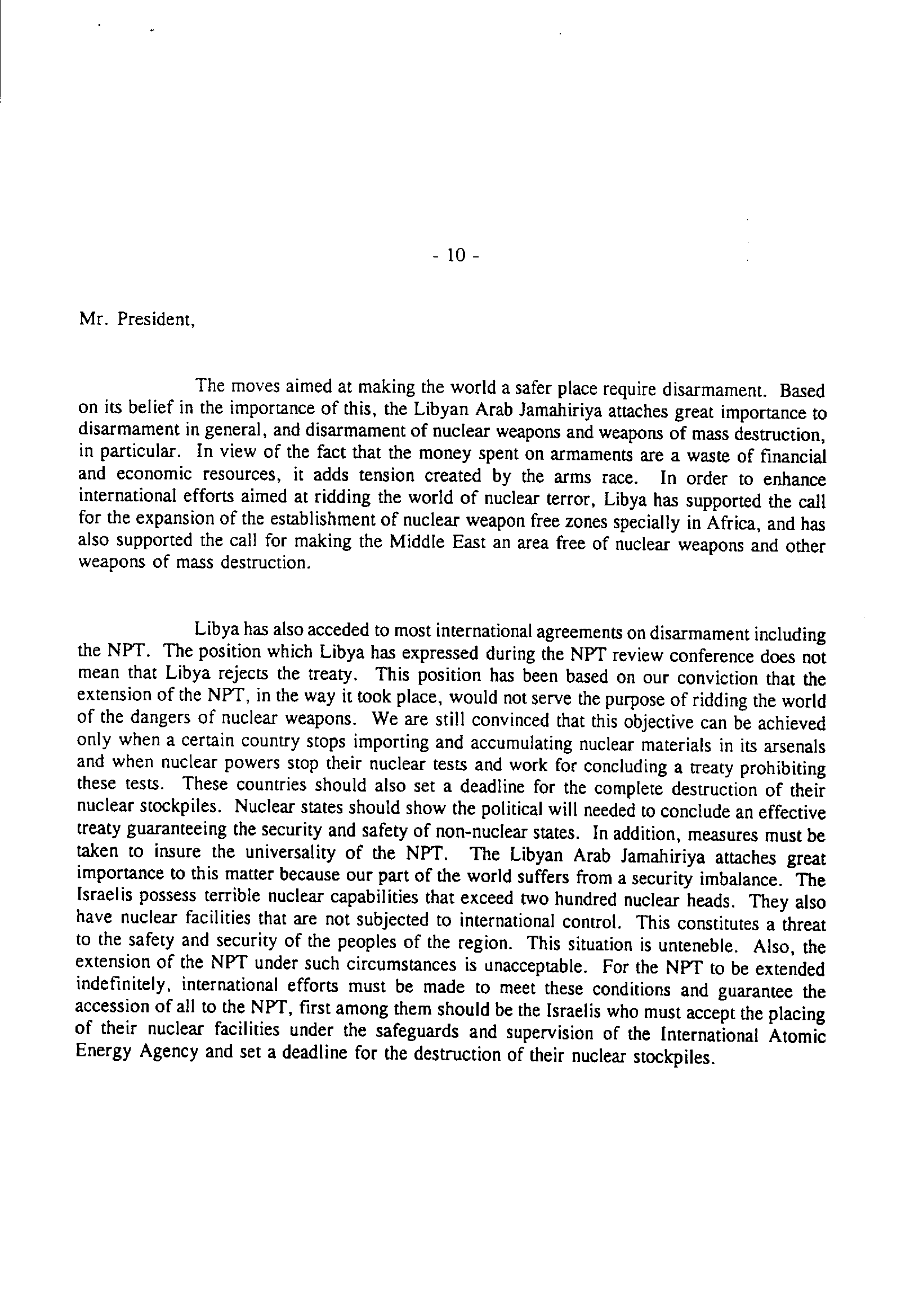 - 10 -

Mr. President,

The moves aimed at making the world a safer place require disarmament. Based on its belief in the importance of this, the Libyan Arab Jamahiriya attaches great importance to disarmament in general, and disarmament of nuclear weapons and weapons of mass destruction, in particular. In view of the fact that the money spent on armaments are a waste of financial and economic resources, it adds tension created by the arms race. In order to enhance international efforts aimed at ridding the world of nuclear terror, Libya has supported the call for the expansion of the establishment of nuclear weapon free zones specially in Africa, and has also supported the call for making the Middle East an area free of nuclear weapons and other weapons of mass destruction.

Libya has also acceded to most international agreements on disarmament including the NPT. The position which Libya has expressed during the NPT review conference does not mean that Libya rejects the treaty. This position has been based on our conviction that the extension of the NPT, in the way it took place, would not serve the purpose of ridding the world of the dangers of nuclear weapons. We are still convinced that this objective can be achieved only when a certain country stops importing and accumulating nuclear materials in its arsenals and when nuclear powers stop their nuclear tests and work for concluding a treaty prohibiting these tests. These countries should also set a deadline for the complete destruction of their nuclear stockpiles. Nuclear states should show the political will needed to conclude an effective treaty guaranteeing the security and safety of non-nuclear states. In addition, measures must be taken to insure the universality of the NPT. The Libyan Arab Jamahiriya attaches great importance to this matter because our part of the world suffers from a security imbalance. The Israelis possess terrible nuclear capabilities that exceed two hundred nuclear heads. They also have nuclear facilities that are not subjected to international control. This constitutes a threat to the safety and security of the peoples of the region. This situation is unteneble. Also, the extension of the NPT under such circumstances is unacceptable. For the NPT to be extended indefinitely, international efforts must be made to meet these conditions and guarantee the accession of all to the NPT, first among them should be the Israelis who must accept the placing of their nuclear facilities under the safeguards and supervision of the International Atomic Energy Agency and set a deadline for the destruction of their nuclear stockpiles.